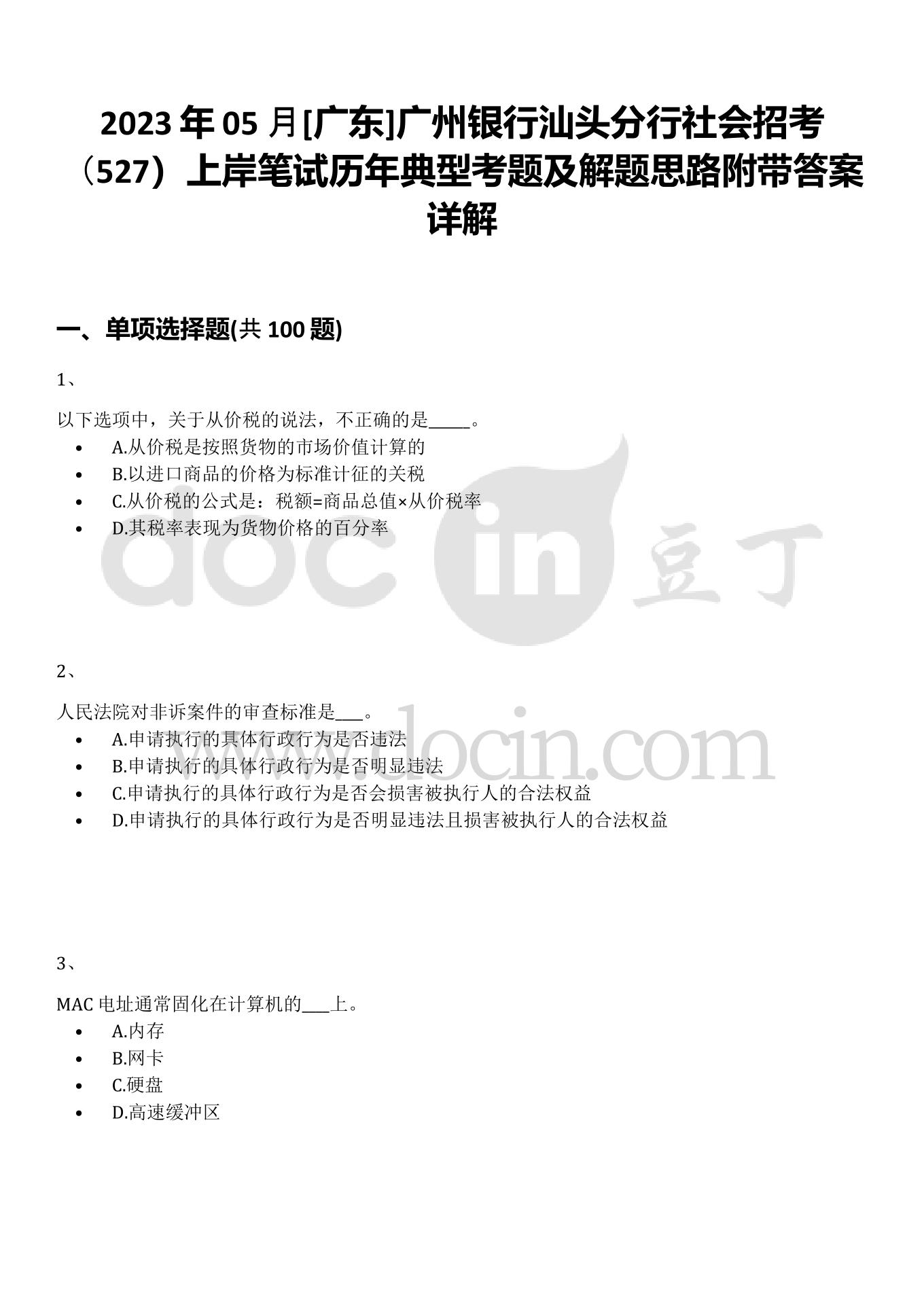 2023 年 05 月[广东]广州银行汕头分行社会招考（527）上岸笔试历年典型考题及解题思路附带答案详解

一、单项选择题(共 100 题)

1、

以下选项中，关于从价税的说法，不正确的是_____。

- A.从价税是按照货物的市场价值计算的
- B.以进口商品的价格为标准计征的关税
- C.从价税的公式是：税额=商品总值×从价税率
- D.其税率表现为货物价格的百分率

docin 豆丁

2、

人民法院对非诉案件的审查标准是___。

- A.申请执行的具体行政行为是否违法
- B.申请执行的具体行政行为是否明显违法
- C.申请执行的具体行政行为是否会损害被执行人的合法权益
- D.申请执行的具体行政行为是否明显违法且损害被执行人的合法权益

www.docin.com

3、

MAC 电址通常固化在计算机的___上。

- A.内存
- B.网卡
- C.硬盘
- D.高速缓冲区